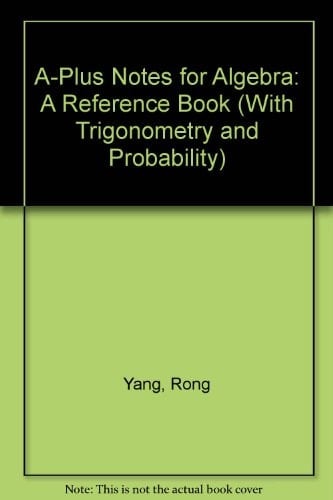 A-Plus Notes for Algebra: A Reference Book (With Trigonometry and Probability)

Yang, Rong

Note: This is not the actual book cover